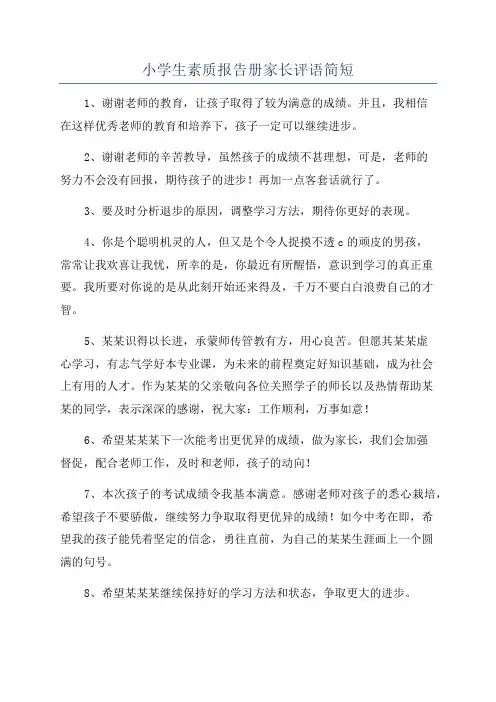 小学生素质报告册家长评语简短

1、谢谢老师的教育，让孩子取得了较为满意的成绩。并且，我相信在这样优秀老师的教育和培养下，孩子一定可以继续进步。

2、谢谢老师的辛苦教导，虽然孩子的成绩不甚理想，可是，老师的努力不会没有回报，期待孩子的进步！再加一点客套话就行了。

3、要及时分析退步的原因，调整学习方法，期待你更好的表现。

4、你是个聪明机灵的人，但又是个令人捉摸不透 c 的顽皮的男孩，常常让我欢喜让我忧，所幸的是，你最近有所醒悟，意识到学习的真正重要。我所要对你说的是从此刻开始还来得及，千万不要白白浪费自己的才智。

5、某某识得以长进，承蒙师传管教有方，用心良苦。但愿其某某虚心学习，有志气学好本专业课，为未来的前程奠定好知识基础，成为社会上有用的人才。作为某某的父亲敬向各位关照学子的师长以及热情帮助某某的同学，表示深深的感谢，祝大家：工作顺利，万事如意！

6、希望某某某下一次能考出更优异的成绩，做为家长，我们会加强督促，配合老师工作，及时和老师，孩子的动向！

7、本次孩子的考试成绩令我基本满意。感谢老师对孩子的悉心栽培，希望孩子不要骄傲，继续努力争取取得更优异的成绩！如今中考在即，希望我的孩子能凭着坚定的信念，勇往直前，为自己的某某生涯画上一个圆满的句号。

8、希望某某某继续保持好的学习方法和状态，争取更大的进步。